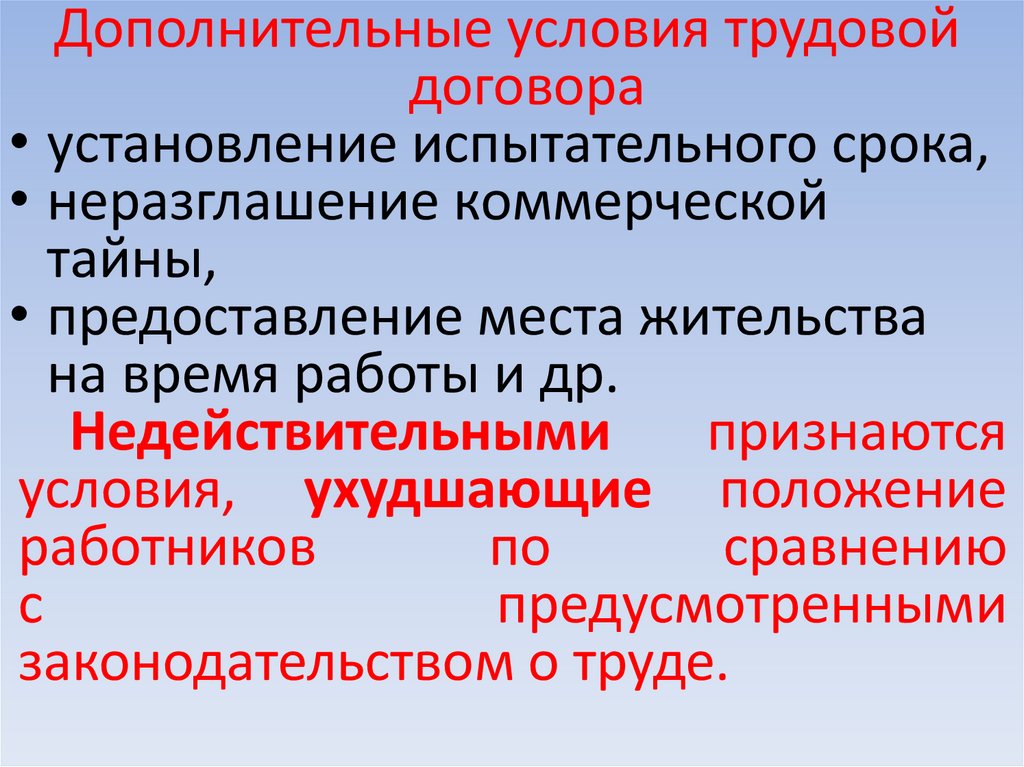 Дополнительные условия трудовой договора

• установление испытательного срока,
• неразглашение коммерческой тайны,
• предоставление места жительства на время работы и др.

Недействительными признаются условия, ухудшающие положение работников по сравнению с предусмотренными законодательством о труде.